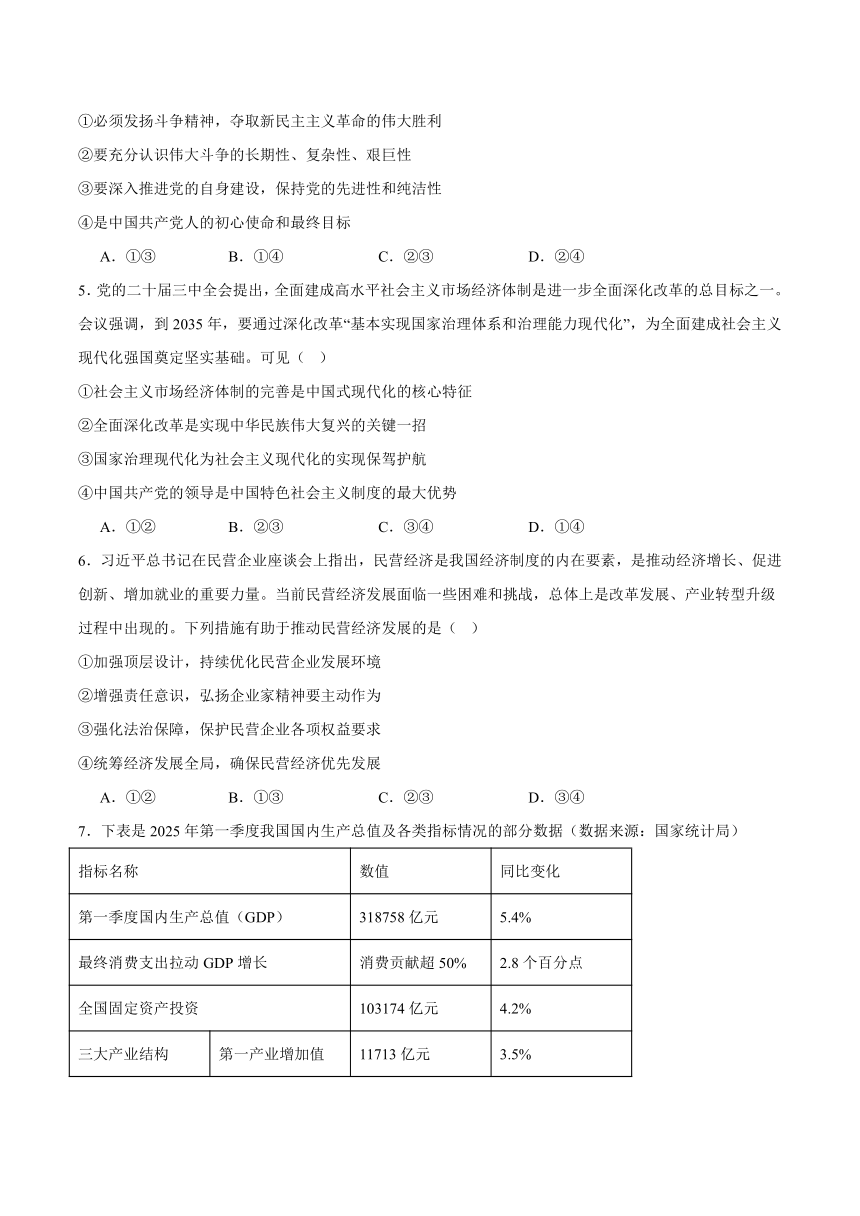 ①必须发扬斗争精神，夺取新民主主义革命的伟大胜利

②要充分认识伟大斗争的长期性、复杂性、艰巨性

③要深入推进党的自身建设，保持党的先进性和纯洁性

④是中国共产党人的初心使命和最终目标

A．①③　　B．①④　　C．②③　　D．②④

5．党的二十届三中全会提出，全面建成高水平社会主义市场经济体制是进一步全面深化改革的总目标之一。会议强调，到 2035 年，要通过深化改革“基本实现国家治理体系和治理能力现代化”，为全面建成社会主义现代化强国奠定坚实基础。可见（　）

①社会主义市场经济体制的完善是中国式现代化的核心特征

②全面深化改革是实现中华民族伟大复兴的关键一招

③国家治理现代化为社会主义现代化的实现保驾护航

④中国共产党的领导是中国特色社会主义制度的最大优势

A．①②　　B．②③　　C．③④　　D．①④

6．习近平总书记在民营企业座谈会上指出，民营经济是我国经济制度的内在要素，是推动经济增长、促进创新、增加就业的重要力量。当前民营经济发展面临一些困难和挑战，总体上是改革发展、产业转型升级过程中出现的。下列措施有助于推动民营经济发展的是（　）

①加强顶层设计，持续优化民营企业发展环境

②增强责任意识，弘扬企业家精神要主动作为

③强化法治保障，保护民营企业各项权益要求

④统筹经济发展全局，确保民营经济优先发展

A．①②　　B．①③　　C．②③　　D．③④

7．下表是 2025 年第一季度我国国内生产总值及各类指标情况的部分数据（数据来源：国家统计局）

| 指标名称 | | 数值 | 同比变化 |
|---|---|---|---|
| 第一季度国内生产总值（GDP） | | 318758 亿元 | 5.4% |
| 最终消费支出拉动 GDP 增长 | | 消费贡献超 50% | 2.8 个百分点 |
| 全国固定资产投资 | | 103174 亿元 | 4.2% |
| 三大产业结构 | 第一产业增加值 | 11713 亿元 | 3.5% |